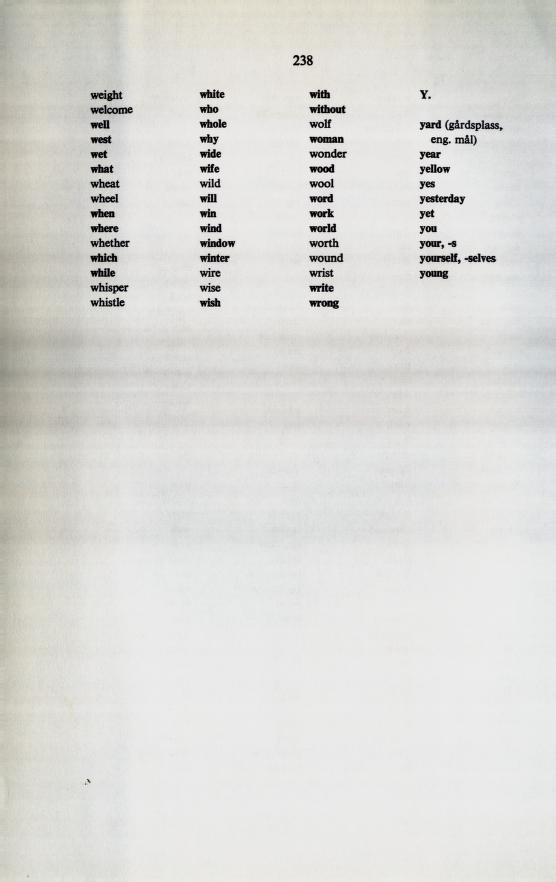 238

weight
welcome
well
west
wet
what
wheat
wheel
when
where
whether
which
while
whisper
whistle

white
who
whole
why
wide
wife
wild
will
win
wind
window
winter
wire
wise
wish

with
without
wolf
woman
wonder
wood
wool
word
work
world
worth
wound
wrist
write
wrong

Y.

yard (gårdsplass, eng. mål)
year
yellow
yes
yesterday
yet
you
your, -s
yourself, -selves
young